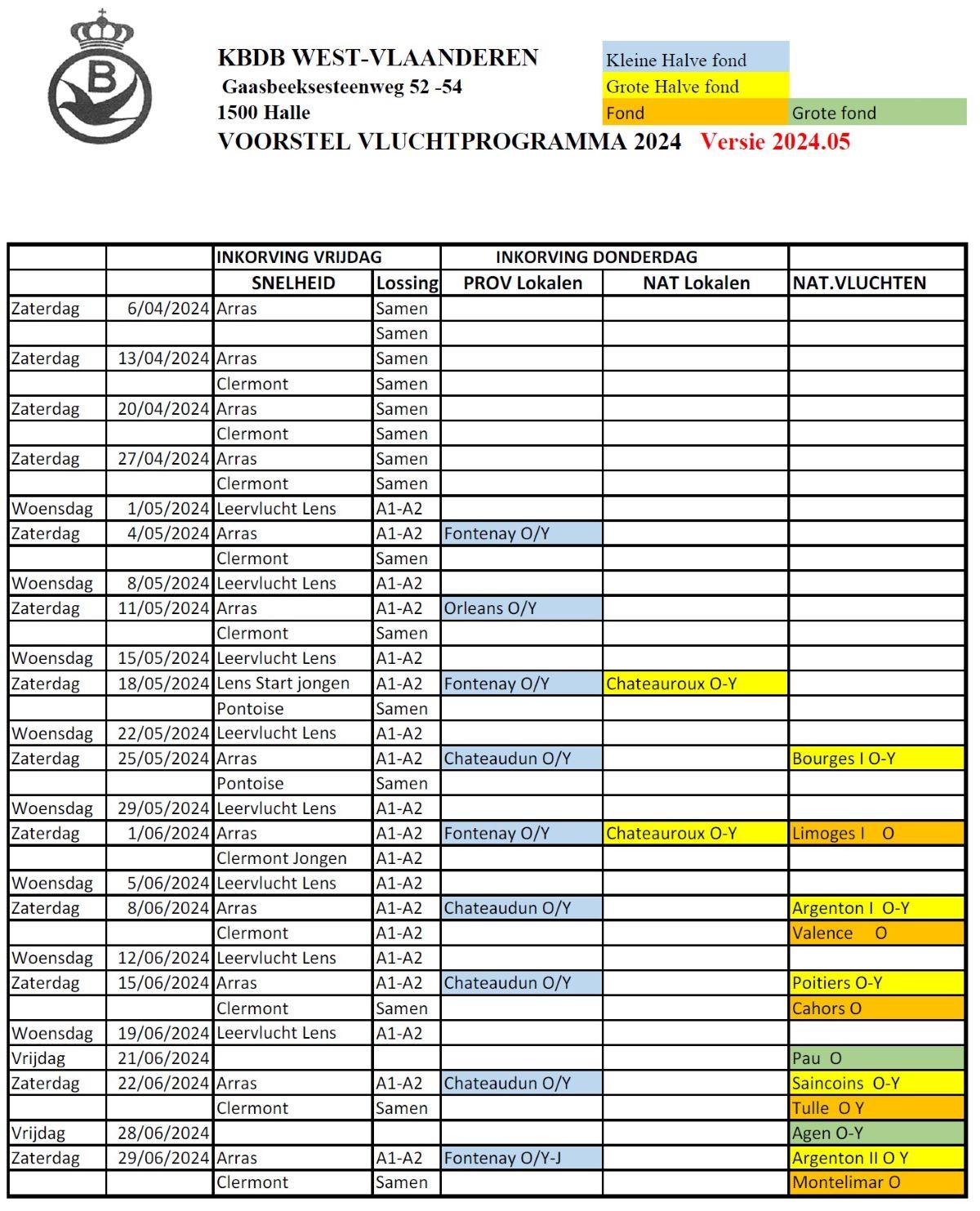 B

KBDB WEST-VLAANDEREN
Gaasbeeksesteenweg 52 -54
1500 Halle
VOORSTEL VLUCHTPROGRAMMA 2024 Versie 2024.05

Kleine Halve fond
Grote Halve fond
Fond
Grote fond

| | | INKORVING VRIJDAG | | INKORVING DONDERDAG | | |
|---|---|---|---|---|---|---|
| | | SNELHEID | Lossing | PROV Lokalen | NAT Lokalen | NAT.VLUCHTEN |
| Zaterdag | 6/04/2024 | Arras | Samen | | | |
| | | | Samen | | | |
| Zaterdag | 13/04/2024 | Arras | Samen | | | |
| | | Clermont | Samen | | | |
| Zaterdag | 20/04/2024 | Arras | Samen | | | |
| | | Clermont | Samen | | | |
| Zaterdag | 27/04/2024 | Arras | Samen | | | |
| | | Clermont | Samen | | | |
| Woensdag | 1/05/2024 | Leervlucht Lens | A1-A2 | | | |
| Zaterdag | 4/05/2024 | Arras | A1-A2 | Fontenay O/Y | | |
| | | Clermont | Samen | | | |
| Woensdag | 8/05/2024 | Leervlucht Lens | A1-A2 | | | |
| Zaterdag | 11/05/2024 | Arras | A1-A2 | Orleans O/Y | | |
| | | Clermont | Samen | | | |
| Woensdag | 15/05/2024 | Leervlucht Lens | A1-A2 | | | |
| Zaterdag | 18/05/2024 | Lens Start jongen | A1-A2 | Fontenay O/Y | Chateauroux O-Y | |
| | | Pontoise | Samen | | | |
| Woensdag | 22/05/2024 | Leervlucht Lens | A1-A2 | | | |
| Zaterdag | 25/05/2024 | Arras | A1-A2 | Chateaudun O/Y | | Bourges I O-Y |
| | | Pontoise | Samen | | | |
| Woensdag | 29/05/2024 | Leervlucht Lens | A1-A2 | | | |
| Zaterdag | 1/06/2024 | Arras | A1-A2 | Fontenay O/Y | Chateauroux O-Y | Limoges I O |
| | | Clermont Jongen | A1-A2 | | | |
| Woensdag | 5/06/2024 | Leervlucht Lens | A1-A2 | | | |
| Zaterdag | 8/06/2024 | Arras | A1-A2 | Chateaudun O/Y | | Argenton I O-Y |
| | | Clermont | A1-A2 | | | Valence O |
| Woensdag | 12/06/2024 | Leervlucht Lens | A1-A2 | | | |
| Zaterdag | 15/06/2024 | Arras | A1-A2 | Chateaudun O/Y | | Poitiers O-Y |
| | | Clermont | Samen | | | Cahors O |
| Woensdag | 19/06/2024 | Leervlucht Lens | A1-A2 | | | |
| Vrijdag | 21/06/2024 | | | | | Pau O |
| Zaterdag | 22/06/2024 | Arras | A1-A2 | Chateaudun O/Y | | Saincoins O-Y |
| | | Clermont | Samen | | | Tulle O Y |
| Vrijdag | 28/06/2024 | | | | | Agen O-Y |
| Zaterdag | 29/06/2024 | Arras | A1-A2 | Fontenay O/Y-J | | Argenton II O Y |
| | | Clermont | Samen | | | Montelimar O |